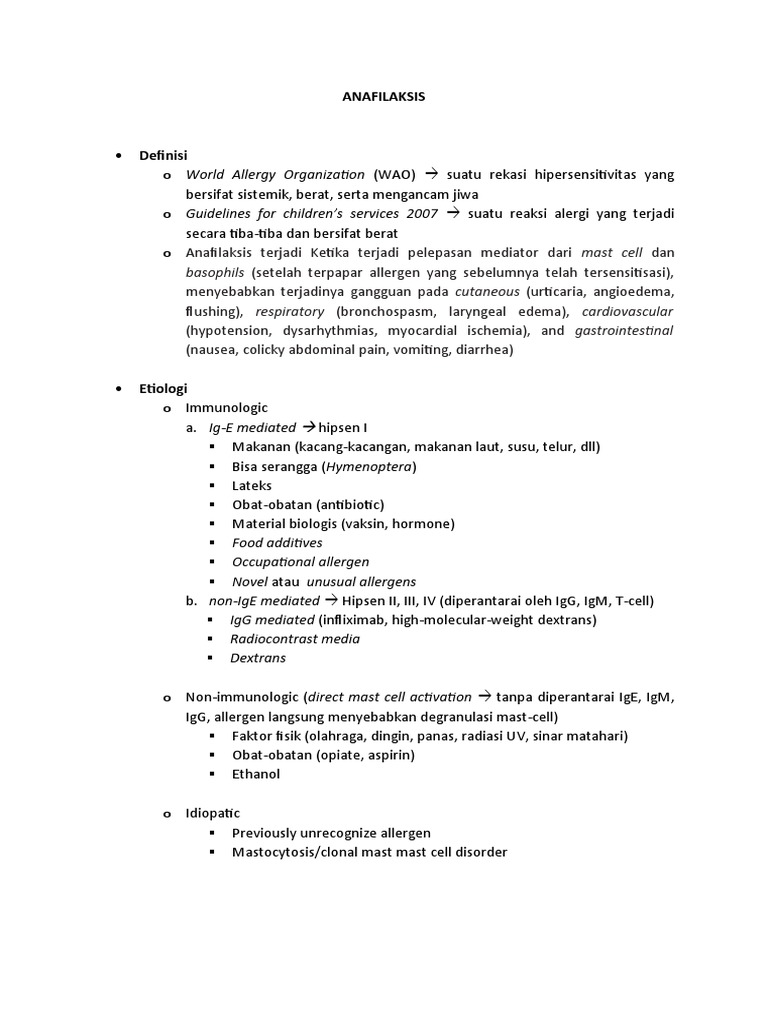 ANAFILAKSIS

• Definisi
  o World Allergy Organization (WAO) → suatu rekasi hipersensitivitas yang bersifat sistemik, berat, serta mengancam jiwa
  o Guidelines for children's services 2007 → suatu reaksi alergi yang terjadi secara tiba-tiba dan bersifat berat
  o Anafilaksis terjadi Ketika terjadi pelepasan mediator dari mast cell dan basophils (setelah terpapar allergen yang sebelumnya telah tersensitisasi), menyebabkan terjadinya gangguan pada cutaneous (urticaria, angioedema, flushing), respiratory (bronchospasm, laryngeal edema), cardiovascular (hypotension, dysarhythmias, myocardial ischemia), and gastrointestinal (nausea, colicky abdominal pain, vomiting, diarrhea)

• Etiologi
  o Immunologic
    a. Ig-E mediated → hipsen I
      ▪ Makanan (kacang-kacangan, makanan laut, susu, telur, dll)
      ▪ Bisa serangga (Hymenoptera)
      ▪ Lateks
      ▪ Obat-obatan (antibiotic)
      ▪ Material biologis (vaksin, hormone)
      ▪ Food additives
      ▪ Occupational allergen
      ▪ Novel atau unusual allergens
    b. non-IgE mediated → Hipsen II, III, IV (diperantarai oleh IgG, IgM, T-cell)
      ▪ IgG mediated (infliximab, high-molecular-weight dextrans)
      ▪ Radiocontrast media
      ▪ Dextrans

  o Non-immunologic (direct mast cell activation → tanpa diperantarai IgE, IgM, IgG, allergen langsung menyebabkan degranulasi mast-cell)
      ▪ Faktor fisik (olahraga, dingin, panas, radiasi UV, sinar matahari)
      ▪ Obat-obatan (opiate, aspirin)
      ▪ Ethanol

  o Idiopatic
      ▪ Previously unrecognize allergen
      ▪ Mastocytosis/clonal mast mast cell disorder